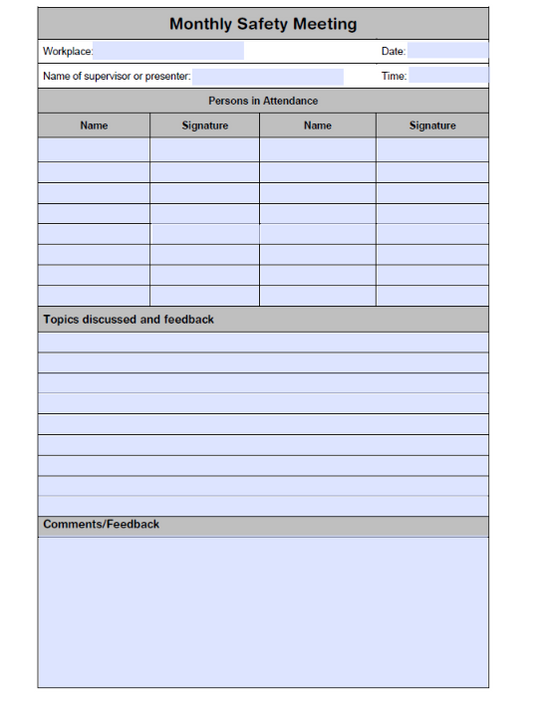 Monthly Safety Meeting

Workplace:

Date:

Name of supervisor or presenter:

Time:

Persons in Attendance

| Name | Signature | Name | Signature |
|---|---|---|---|
| | | | |
| | | | |
| | | | |
| | | | |
| | | | |
| | | | |
| | | | |
| | | | |

Topics discussed and feedback

Comments/Feedback